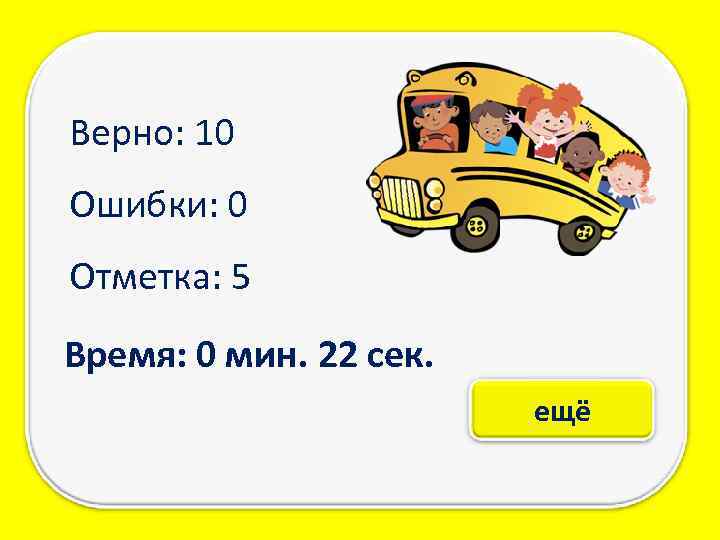 Верно: 10

Ошибки: 0

Отметка: 5

Время: 0 мин. 22 сек.

ещё